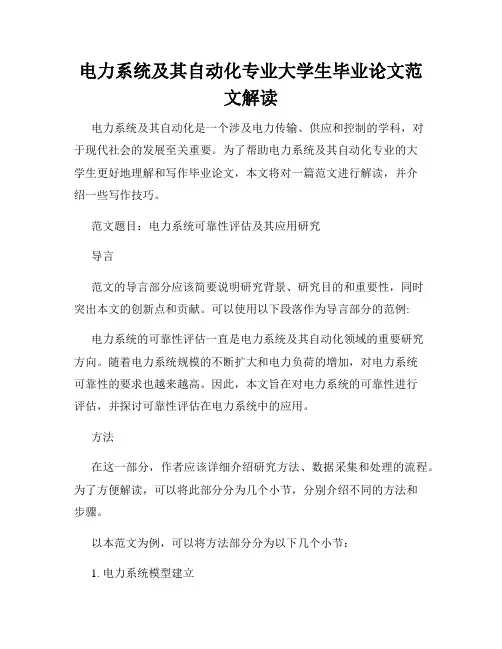 电力系统及其自动化专业大学生毕业论文范文解读

电力系统及其自动化是一个涉及电力传输、供应和控制的学科，对于现代社会的发展至关重要。为了帮助电力系统及其自动化专业的大学生更好地理解和写作毕业论文，本文将对一篇范文进行解读，并介绍一些写作技巧。

范文题目：电力系统可靠性评估及其应用研究

导言

范文的导言部分应该简要说明研究背景、研究目的和重要性，同时突出本文的创新点和贡献。可以使用以下段落作为导言部分的范例:

电力系统的可靠性评估一直是电力系统及其自动化领域的重要研究方向。随着电力系统规模的不断扩大和电力负荷的增加，对电力系统可靠性的要求也越来越高。因此，本文旨在对电力系统的可靠性进行评估，并探讨可靠性评估在电力系统中的应用。

方法

在这一部分，作者应该详细介绍研究方法、数据采集和处理的流程。为了方便解读，可以将此部分分为几个小节，分别介绍不同的方法和步骤。

以本范文为例，可以将方法部分分为以下几个小节：

1. 电力系统模型建立